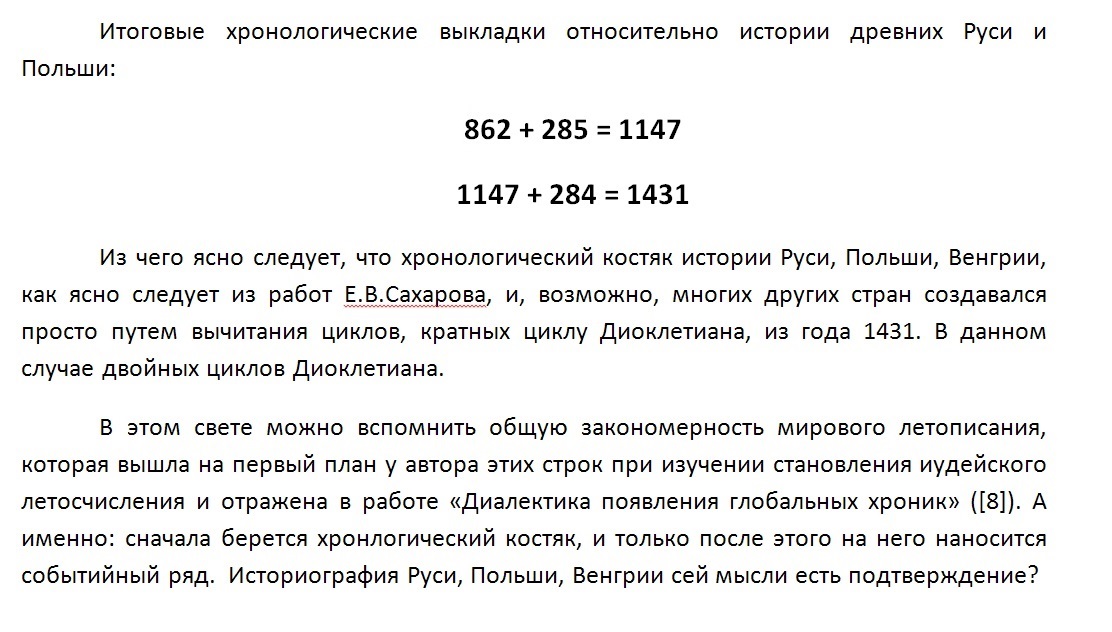 Итоговые хронологические выкладки относительно истории древних Руси и Польши:

$862 + 285 = 1147$

$1147 + 284 = 1431$

Из чего ясно следует, что хронологический костяк истории Руси, Польши, Венгрии, как ясно следует из работ Е.В.Сахарова, и, возможно, многих других стран создавался просто путем вычитания циклов, кратных циклу Диоклетиана, из года 1431. В данном случае двойных циклов Диоклетиана.

В этом свете можно вспомнить общую закономерность мирового летописания, которая вышла на первый план у автора этих строк при изучении становления иудейского летосчисления и отражена в работе «Диалектика появления глобальных хроник» ([8]). А именно: сначала берется хронологический костяк, и только после этого на него наносится событийный ряд. Историография Руси, Польши, Венгрии сей мысли есть подтверждение?